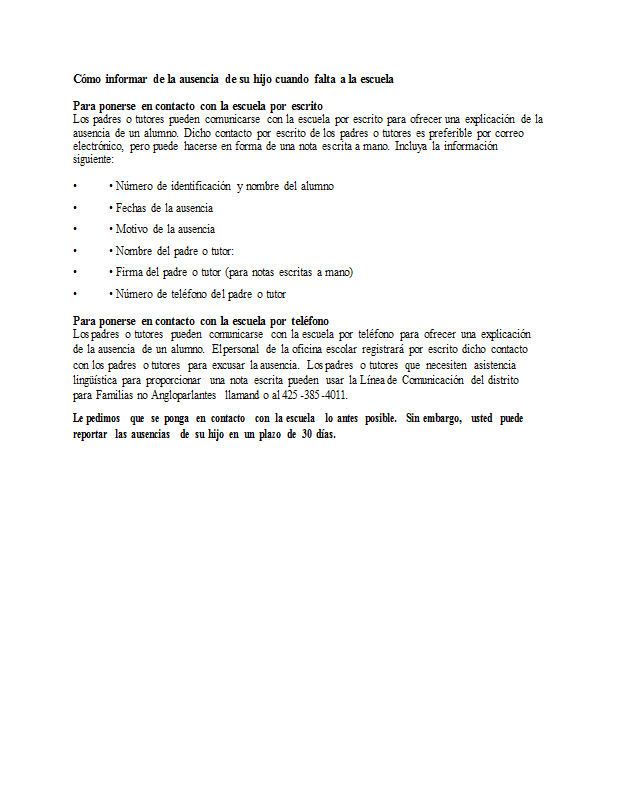 Cómo informar de la ausencia de su hijo cuando falta a la escuela

Para ponerse en contacto con la escuela por escrito
Los padres o tutores pueden comunicarse con la escuela por escrito para ofrecer una explicación de la ausencia de un alumno. Dicho contacto por escrito de los padres o tutores es preferible por correo electrónico, pero puede hacerse en forma de una nota escrita a mano. Incluya la información siguiente:

• • Número de identificación y nombre del alumno
• • Fechas de la ausencia
• • Motivo de la ausencia
• • Nombre del padre o tutor:
• • Firma del padre o tutor (para notas escritas a mano)
• • Número de teléfono del padre o tutor

Para ponerse en contacto con la escuela por teléfono
Los padres o tutores pueden comunicarse con la escuela por teléfono para ofrecer una explicación de la ausencia de un alumno. El personal de la oficina escolar registrará por escrito dicho contacto con los padres o tutores para excusar la ausencia. Los padres o tutores que necesiten asistencia lingüística para proporcionar una nota escrita pueden usar la Línea de Comunicación del distrito para Familias no Angloparlantes llamand o al 425 -385 -4011.

Le pedimos que se ponga en contacto con la escuela lo antes posible. Sin embargo, usted puede reportar las ausencias de su hijo en un plazo de 30 días.